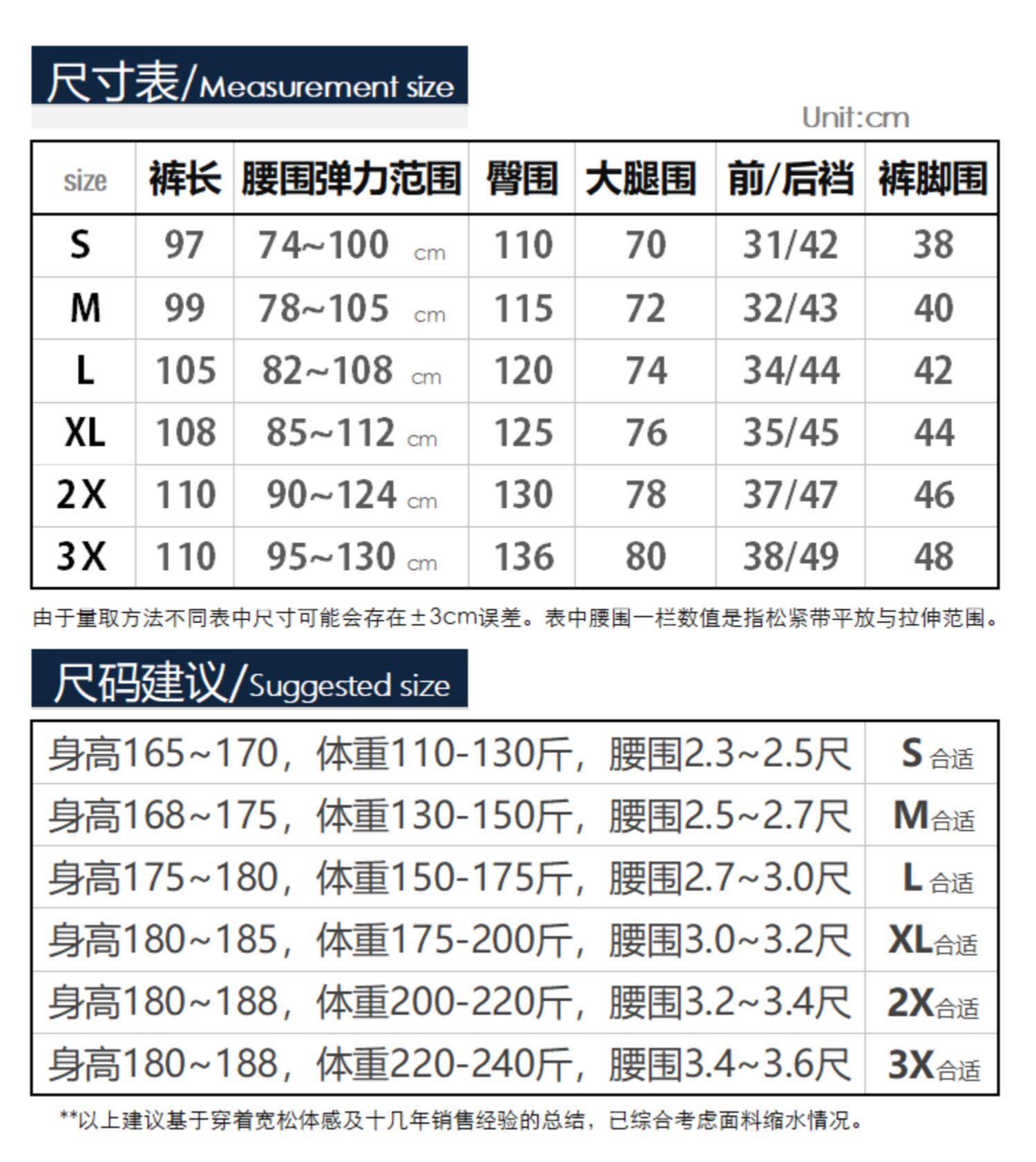 尺寸表/Measurement size

Unit:cm

| size | 裤长 | 腰围弹力范围 | 臀围 | 大腿围 | 前/后裆 | 裤脚围 |
|---|---|---|---|---|---|---|
| S | 97 | 74~100 cm | 110 | 70 | 31/42 | 38 |
| M | 99 | 78~105 cm | 115 | 72 | 32/43 | 40 |
| L | 105 | 82~108 cm | 120 | 74 | 34/44 | 42 |
| XL | 108 | 85~112 cm | 125 | 76 | 35/45 | 44 |
| 2X | 110 | 90~124 cm | 130 | 78 | 37/47 | 46 |
| 3X | 110 | 95~130 cm | 136 | 80 | 38/49 | 48 |

由于量取方法不同表中尺寸可能会存在±3cm误差。表中腰围一栏数值是指松紧带平放与拉伸范围。

尺码建议/Suggested size

| 身高165~170，体重110-130斤，腰围2.3~2.5尺 | S合适 |
|---|---|
| 身高168~175，体重130-150斤，腰围2.5~2.7尺 | M合适 |
| 身高175~180，体重150-175斤，腰围2.7~3.0尺 | L合适 |
| 身高180~185，体重175-200斤，腰围3.0~3.2尺 | XL合适 |
| 身高180~188，体重200-220斤，腰围3.2~3.4尺 | 2X合适 |
| 身高180~188，体重220-240斤，腰围3.4~3.6尺 | 3X合适 |

**以上建议基于穿着宽松体感及十几年销售经验的总结，已综合考虑面料缩水情况。